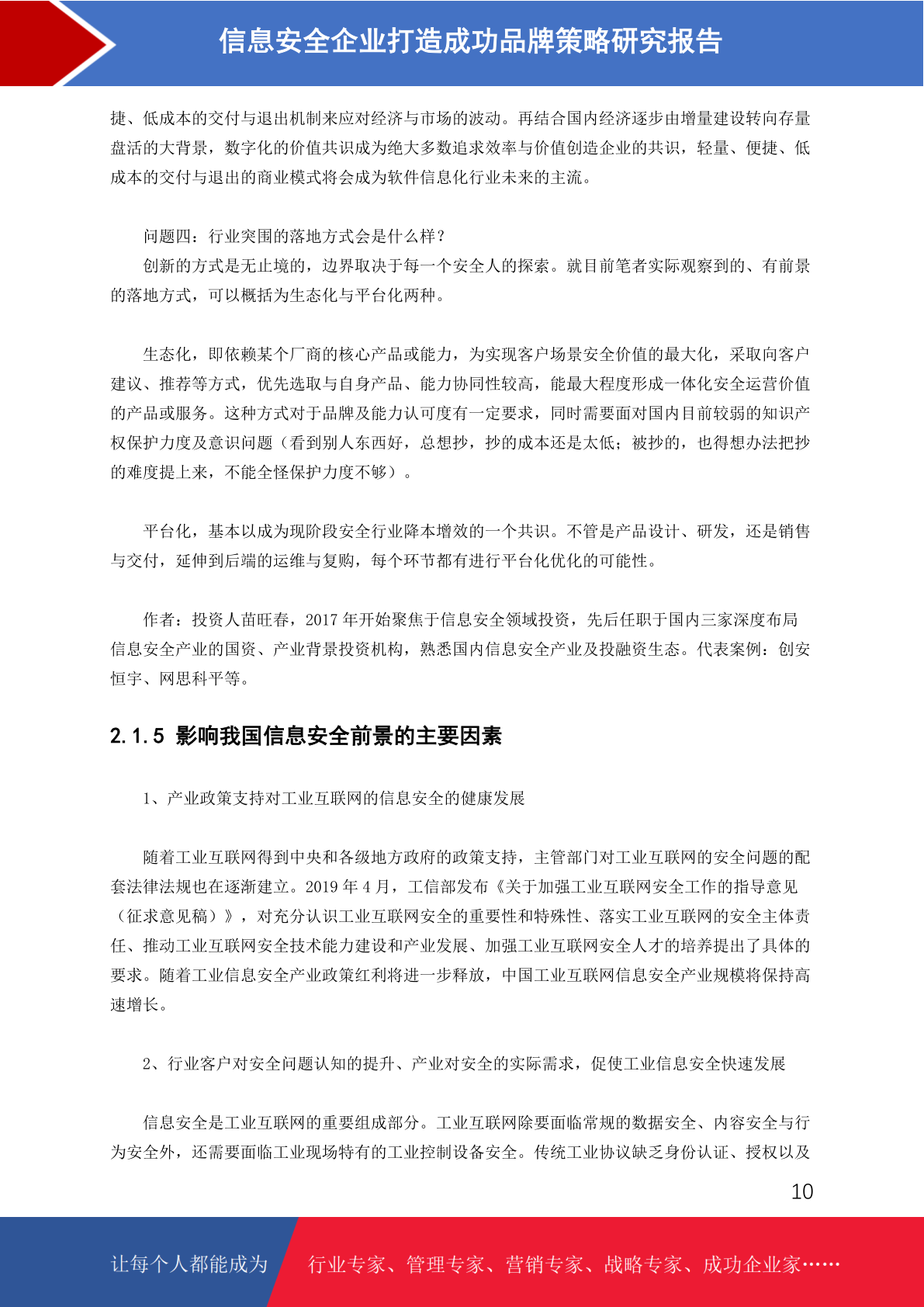 信息安全企业打造成功品牌策略研究报告

捷、低成本的交付与退出机制来应对经济与市场的波动。再结合国内经济逐步由增量建设转向存量盘活的大背景，数字化的价值共识成为绝大多数追求效率与价值创造企业的共识，轻量、便捷、低成本的交付与退出的商业模式将会成为软件信息化行业未来的主流。

问题四：行业突围的落地方式会是什么样？

创新的方式是无止境的，边界取决于每一个安全人的探索。就目前笔者实际观察到的、有前景的落地方式，可以概括为生态化与平台化两种。

生态化，即依赖某个厂商的核心产品或能力，为实现客户场景安全价值的最大化，采取向客户建议、推荐等方式，优先选取与自身产品、能力协同性较高，能最大程度形成一体化安全运营价值的产品或服务。这种方式对于品牌及能力认可度有一定要求，同时需要面对国内目前较弱的知识产权保护力度及意识问题（看到别人东西好，总想抄，抄的成本还是太低；被抄的，也得想办法把抄的难度提上来，不能全怪保护力度不够）。

平台化，基本以成为现阶段安全行业降本增效的一个共识。不管是产品设计、研发，还是销售与交付，延伸到后端的运维与复购，每个环节都有进行平台化优化的可能性。

作者：投资人苗旺春，2017 年开始聚焦于信息安全领域投资，先后任职于国内三家深度布局信息安全产业的国资、产业背景投资机构，熟悉国内信息安全产业及投融资生态。代表案例：创安恒宇、网思科平等。

2.1.5 影响我国信息安全前景的主要因素

1、产业政策支持对工业互联网的信息安全的健康发展

随着工业互联网得到中央和各级地方政府的政策支持，主管部门对工业互联网的安全问题的配套法律法规也在逐渐建立。2019 年 4 月，工信部发布《关于加强工业互联网安全工作的指导意见（征求意见稿）》，对充分认识工业互联网安全的重要性和特殊性、落实工业互联网的安全主体责任、推动工业互联网安全技术能力建设和产业发展、加强工业互联网安全人才的培养提出了具体的要求。随着工业信息安全产业政策红利将进一步释放，中国工业互联网信息安全产业规模将保持高速增长。

2、行业客户对安全问题认知的提升、产业对安全的实际需求，促使工业信息安全快速发展

信息安全是工业互联网的重要组成部分。工业互联网除要面临常规的数据安全、内容安全与行为安全外，还需要面临工业现场特有的工业控制设备安全。传统工业协议缺乏身份认证、授权以及

10

让每个人都能成为 行业专家、管理专家、营销专家、战略专家、成功企业家……